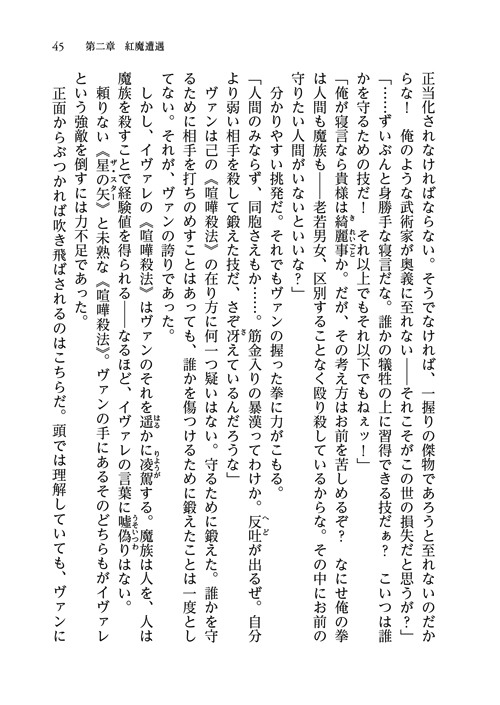 45　第二章　紅魔遭遇

正当化されなければならない。そうでなければ、一握りの傑物であろうと至れないのだからな！　俺のような武術家が奥義に至れない――それこそがこの世の損失だと思うが？」

「……ずいぶんと身勝手な寝言だな。誰かの犠牲の上に習得できる技だぁ？　こいつは誰かを守るための技だ！　それ以上でもそれ以下でもねぇッ！」

「俺が寝言なら貴様は綺麗事か。だが、その考え方はお前を苦しめるぞ？　なにせ俺の拳は人間も魔族も――老若男女、区別することなく殴り殺しているからな。その中にお前の守りたい人間がいないといいな？」

分かりやすい挑発だ。それでもヴァンの握った拳に力がこもる。

「人間のみならず、同胞さえもか……。筋金入りの暴漢ってわけか。反吐が出るぜ。自分より弱い相手を殺して鍛えた技だ、さぞ冴えているんだろうな」

ヴァンは己の《喧嘩殺法》の在り方に何一つ疑いはない。守るために鍛えた。誰かを守るために相手を打ちのめすことはあっても、誰かを傷つけるために鍛えたことは一度としてない。それが、ヴァンの誇りであった。

しかし、イヴァレの《喧嘩殺法》はヴァンのそれを遥かに凌駕する。魔族は人を、人は魔族を殺すことで経験値を得られる――なるほど、イヴァレの言葉に嘘偽りはない。

頼りない《星の矢》と未熟な《喧嘩殺法》。ヴァンの手にあるそのどちらもがイヴァレという強敵を倒すには力不足であった。

正面からぶつかれば吹き飛ばされるのはこちらだ。頭では理解していても、ヴァンに